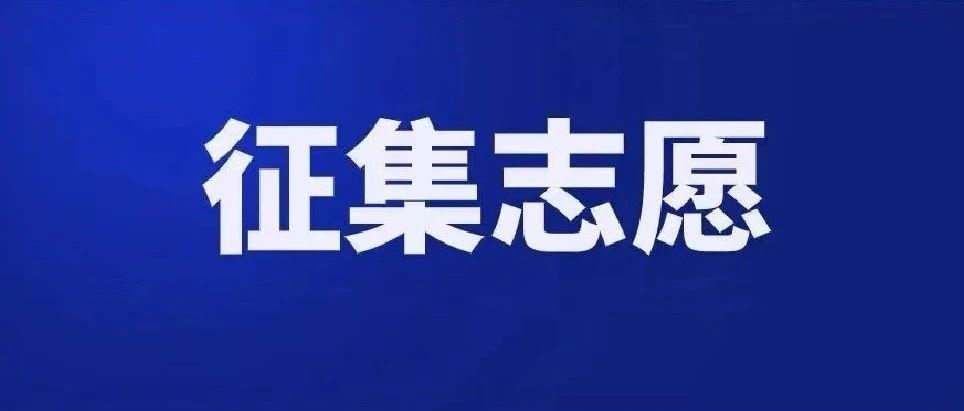 征集志愿